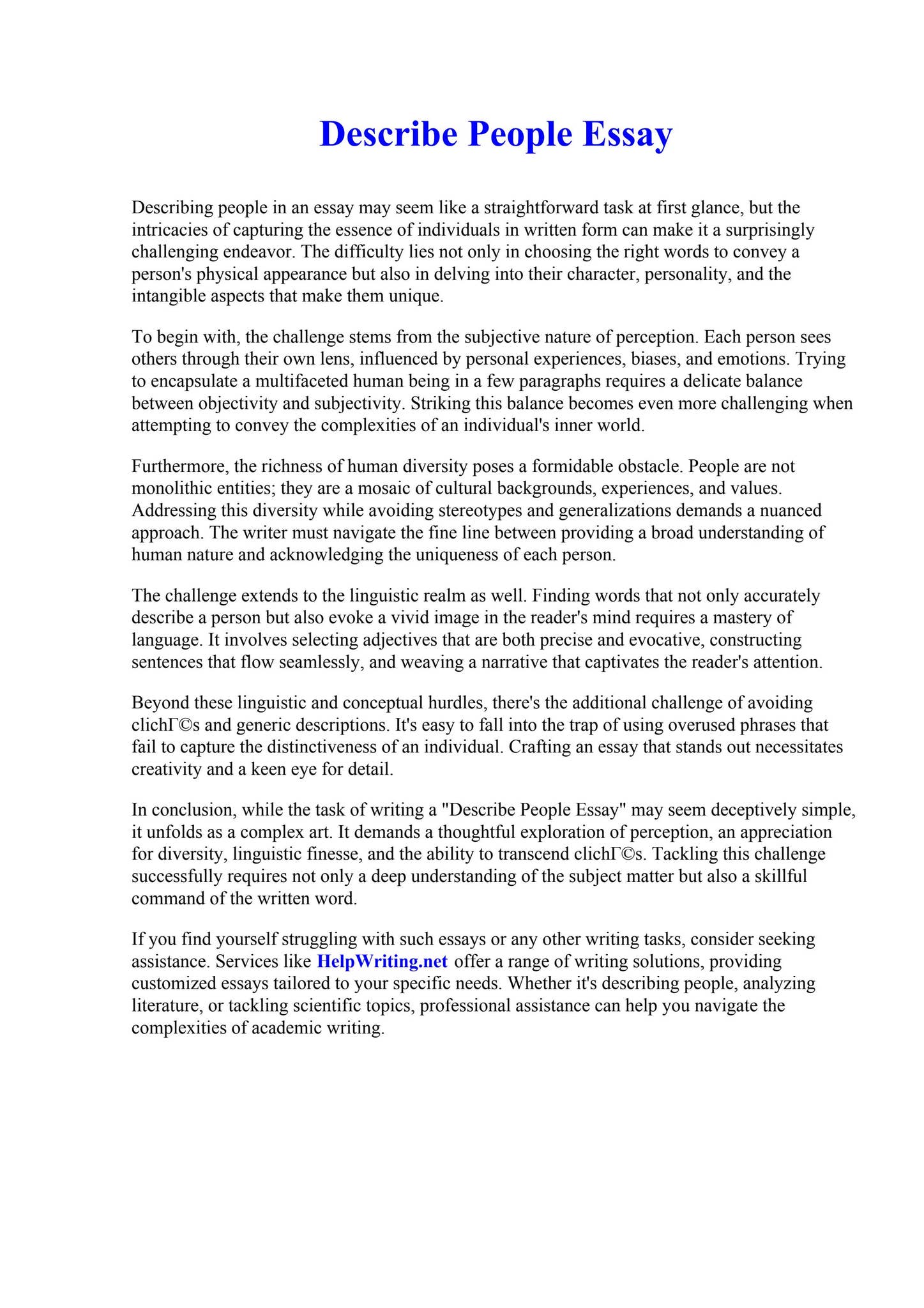 Describe People Essay

Describing people in an essay may seem like a straightforward task at first glance, but the intricacies of capturing the essence of individuals in written form can make it a surprisingly challenging endeavor. The difficulty lies not only in choosing the right words to convey a person's physical appearance but also in delving into their character, personality, and the intangible aspects that make them unique.

To begin with, the challenge stems from the subjective nature of perception. Each person sees others through their own lens, influenced by personal experiences, biases, and emotions. Trying to encapsulate a multifaceted human being in a few paragraphs requires a delicate balance between objectivity and subjectivity. Striking this balance becomes even more challenging when attempting to convey the complexities of an individual's inner world.

Furthermore, the richness of human diversity poses a formidable obstacle. People are not monolithic entities; they are a mosaic of cultural backgrounds, experiences, and values. Addressing this diversity while avoiding stereotypes and generalizations demands a nuanced approach. The writer must navigate the fine line between providing a broad understanding of human nature and acknowledging the uniqueness of each person.

The challenge extends to the linguistic realm as well. Finding words that not only accurately describe a person but also evoke a vivid image in the reader's mind requires a mastery of language. It involves selecting adjectives that are both precise and evocative, constructing sentences that flow seamlessly, and weaving a narrative that captivates the reader's attention.

Beyond these linguistic and conceptual hurdles, there's the additional challenge of avoiding clichГ©s and generic descriptions. It's easy to fall into the trap of using overused phrases that fail to capture the distinctiveness of an individual. Crafting an essay that stands out necessitates creativity and a keen eye for detail.

In conclusion, while the task of writing a "Describe People Essay" may seem deceptively simple, it unfolds as a complex art. It demands a thoughtful exploration of perception, an appreciation for diversity, linguistic finesse, and the ability to transcend clichГ©s. Tackling this challenge successfully requires not only a deep understanding of the subject matter but also a skillful command of the written word.

If you find yourself struggling with such essays or any other writing tasks, consider seeking assistance. Services like HelpWriting.net offer a range of writing solutions, providing customized essays tailored to your specific needs. Whether it's describing people, analyzing literature, or tackling scientific topics, professional assistance can help you navigate the complexities of academic writing.